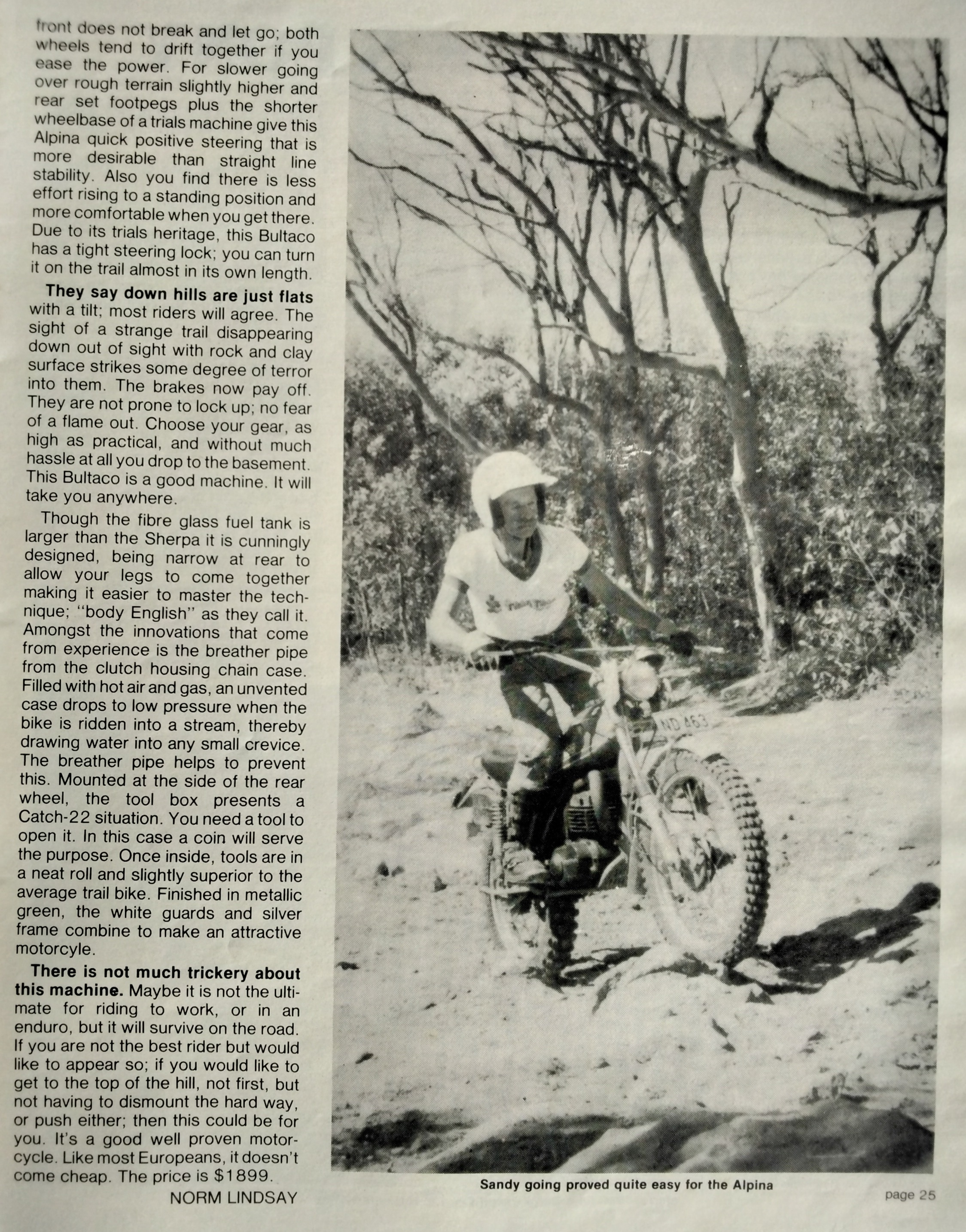 front does not break and let go; both wheels tend to drift together if you ease the power. For slower going over rough terrain slightly higher and rear set footpegs plus the shorter wheelbase of a trials machine give this Alpina quick positive steering that is more desirable than straight line stability. Also you find there is less effort rising to a standing position and more comfortable when you get there. Due to its trials heritage, this Bultaco has a tight steering lock; you can turn it on the trail almost in its own length.

They say down hills are just flats with a tilt; most riders will agree. The sight of a strange trail disappearing down out of sight with rock and clay surface strikes some degree of terror into them. The brakes now pay off. They are not prone to lock up; no fear of a flame out. Choose your gear, as high as practical, and without much hassle at all you drop to the basement. This Bultaco is a good machine. It will take you anywhere.

Though the fibre glass fuel tank is larger than the Sherpa it is cunningly designed, being narrow at rear to allow your legs to come together making it easier to master the technique; "body English" as they call it. Amongst the innovations that come from experience is the breather pipe from the clutch housing chain case. Filled with hot air and gas, an unvented case drops to low pressure when the bike is ridden into a stream, thereby drawing water into any small crevice. The breather pipe helps to prevent this. Mounted at the side of the rear wheel, the tool box presents a Catch-22 situation. You need a tool to open it. In this case a coin will serve the purpose. Once inside, tools are in a neat roll and slightly superior to the average trail bike. Finished in metallic green, the white guards and silver frame combine to make an attractive motorcyle.

There is not much trickery about this machine. Maybe it is not the ultimate for riding to work, or in an enduro, but it will survive on the road. If you are not the best rider but would like to appear so; if you would like to get to the top of the hill, not first, but not having to dismount the hard way, or push either; then this could be for you. It's a good well proven motorcycle. Like most Europeans, it doesn't come cheap. The price is $1899.

NORM LINDSAY

Sandy going proved quite easy for the Alpina

page 25